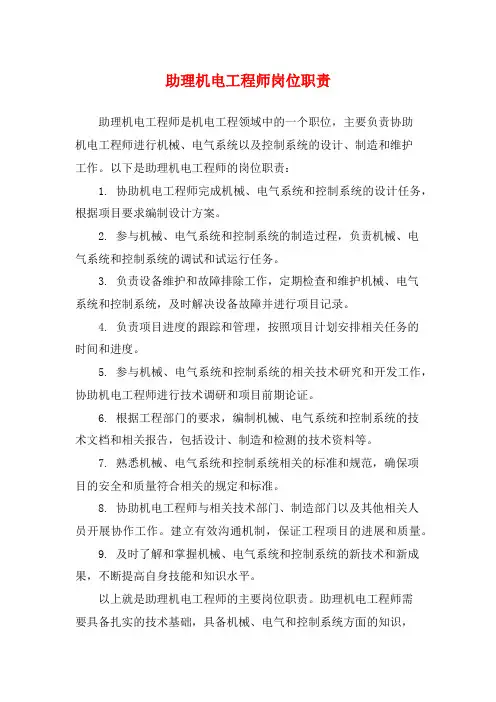 助理机电工程师岗位职责

助理机电工程师是机电工程领域中的一个职位，主要负责协助机电工程师进行机械、电气系统以及控制系统的设计、制造和维护工作。以下是助理机电工程师的岗位职责：

1. 协助机电工程师完成机械、电气系统和控制系统的设计任务，根据项目要求编制设计方案。

2. 参与机械、电气系统和控制系统的制造过程，负责机械、电气系统和控制系统的调试和试运行任务。

3. 负责设备维护和故障排除工作，定期检查和维护机械、电气系统和控制系统，及时解决设备故障并进行项目记录。

4. 负责项目进度的跟踪和管理，按照项目计划安排相关任务的时间和进度。

5. 参与机械、电气系统和控制系统的相关技术研究和开发工作，协助机电工程师进行技术调研和项目前期论证。

6. 根据工程部门的要求，编制机械、电气系统和控制系统的技术文档和相关报告，包括设计、制造和检测的技术资料等。

7. 熟悉机械、电气系统和控制系统相关的标准和规范，确保项目的安全和质量符合相关的规定和标准。

8. 协助机电工程师与相关技术部门、制造部门以及其他相关人员开展协作工作。建立有效沟通机制，保证工程项目的进展和质量。

9. 及时了解和掌握机械、电气系统和控制系统的新技术和新成果，不断提高自身技能和知识水平。

以上就是助理机电工程师的主要岗位职责。助理机电工程师需要具备扎实的技术基础，具备机械、电气和控制系统方面的知识，